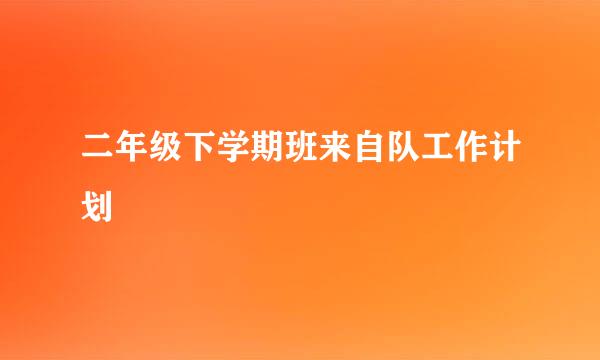 二年级下学期班来自队工作计划